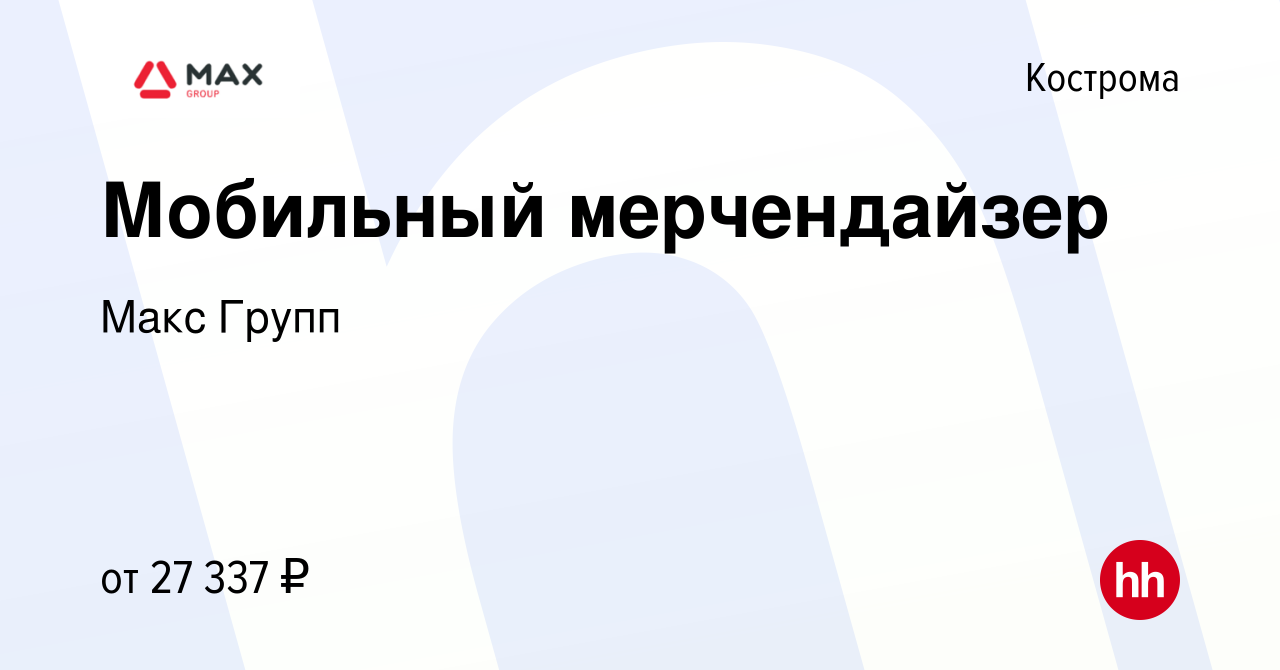 MAX
GROUP

Кострома

Мобильный мерчендайзер

Макс Групп

от 27 337 ₽

hh